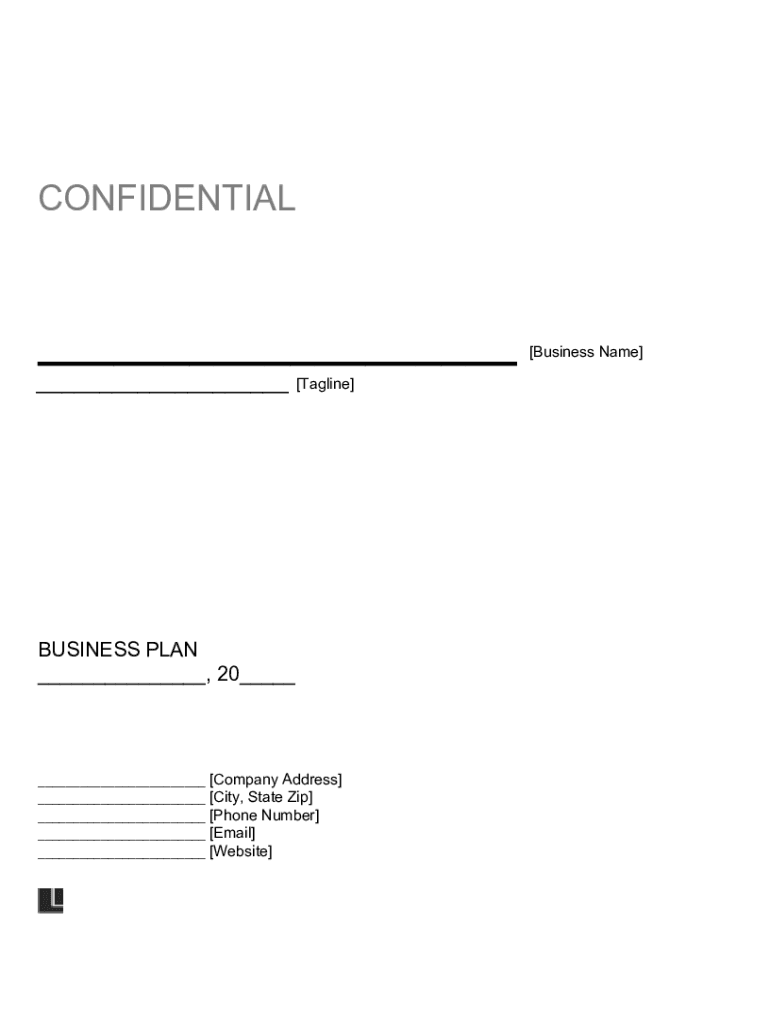 CONFIDENTIAL

____ [Business Name]
____ [Tagline]

BUSINESS PLAN
____, 20____

____ [Company Address]
____ [City, State Zip]
____ [Phone Number]
____ [Email]
____ [Website]